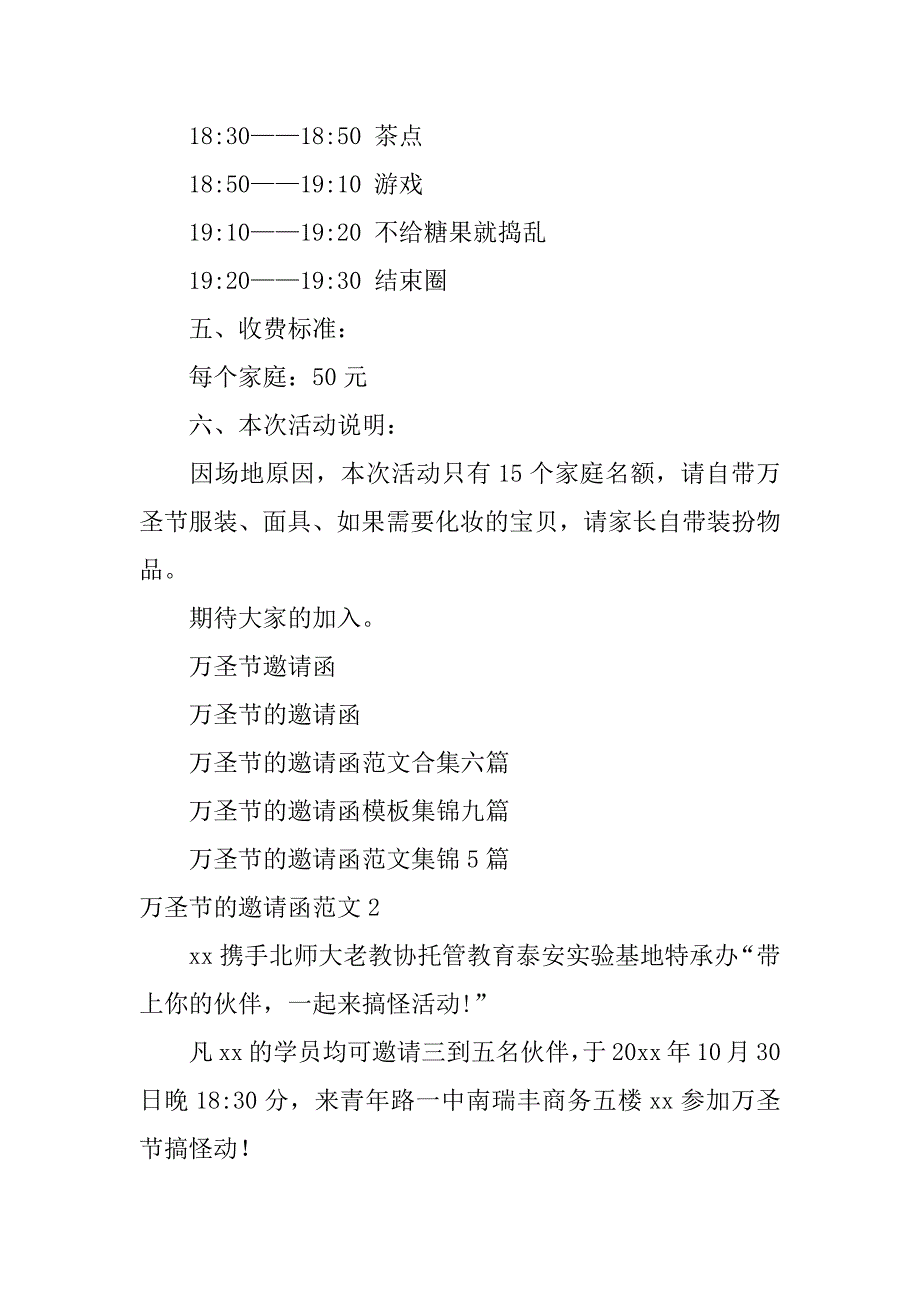 18:30——18:50 茶点

18:50——19:10 游戏

19:10——19:20 不给糖果就捣乱

19:20——19:30 结束圈

五、收费标准：

每个家庭：50 元

六、本次活动说明：

因场地原因，本次活动只有 15 个家庭名额，请自带万圣节服装、面具、如果需要化妆的宝贝，请家长自带装扮物品。

期待大家的加入。

万圣节邀请函

万圣节的邀请函

万圣节的邀请函范文合集六篇

万圣节的邀请函模板集锦九篇

万圣节的邀请函范文集锦 5 篇

万圣节的邀请函范文 2

xx 携手北师大老教协托管教育泰安实验基地特承办“带上你的伙伴，一起来搞怪活动!”

凡 xx 的学员均可邀请三到五名伙伴，于 20xx 年 10 月 30 日晚 18:30 分，来青年路一中南瑞丰商务五楼 xx 参加万圣节搞怪动!